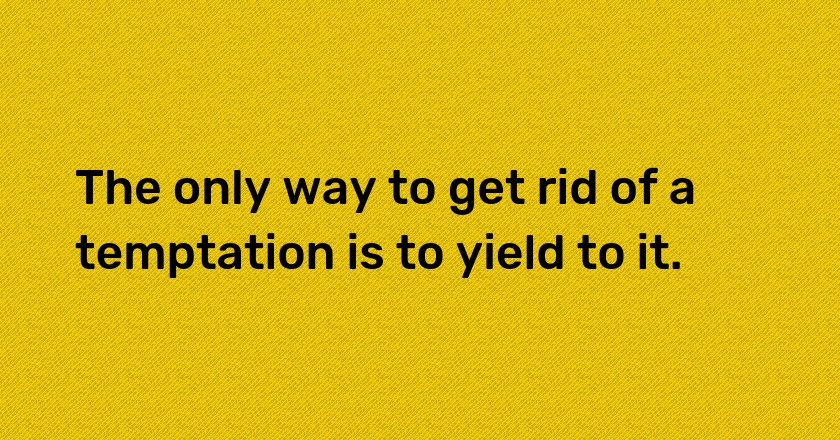 The only way to get rid of a temptation is to yield to it.